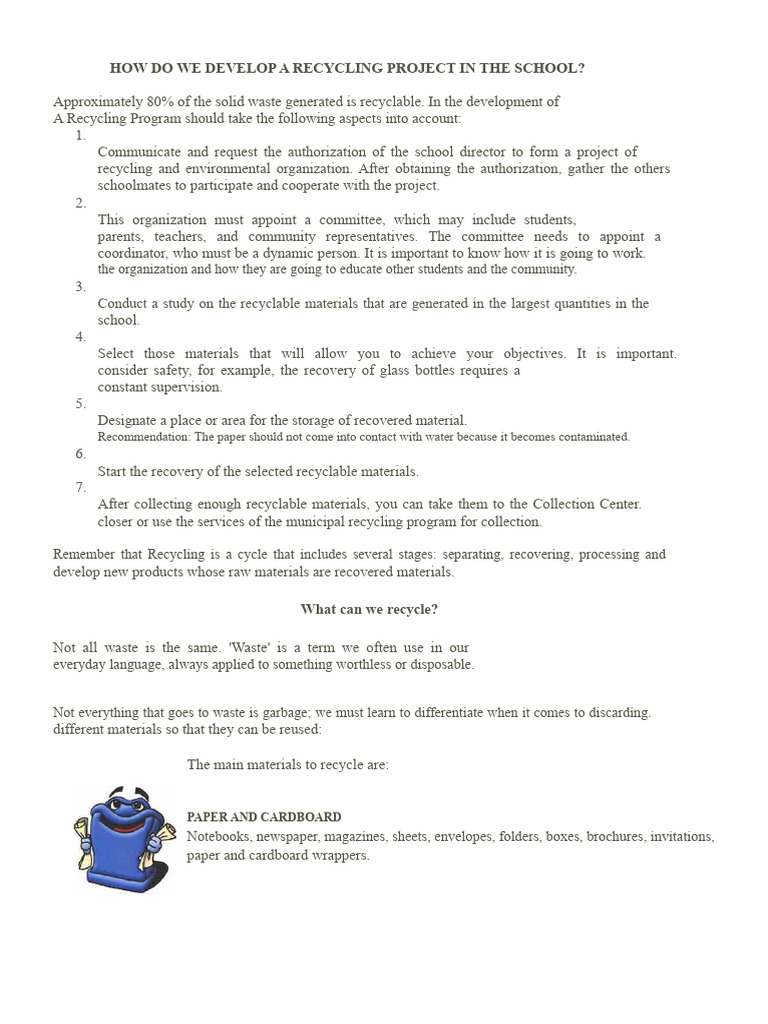 HOW DO WE DEVELOP A RECYCLING PROJECT IN THE SCHOOL?

Approximately 80% of the solid waste generated is recyclable. In the development of A Recycling Program should take the following aspects into account:

1.
Communicate and request the authorization of the school director to form a project of recycling and environmental organization. After obtaining the authorization, gather the others schoolmates to participate and cooperate with the project.

2.
This organization must appoint a committee, which may include students, parents, teachers, and community representatives. The committee needs to appoint a coordinator, who must be a dynamic person. It is important to know how it is going to work. the organization and how they are going to educate other students and the community.

3.
Conduct a study on the recyclable materials that are generated in the largest quantities in the school.

4.
Select those materials that will allow you to achieve your objectives. It is important. consider safety, for example, the recovery of glass bottles requires a constant supervision.

5.
Designate a place or area for the storage of recovered material.
Recommendation: The paper should not come into contact with water because it becomes contaminated.

6.
Start the recovery of the selected recyclable materials.

7.
After collecting enough recyclable materials, you can take them to the Collection Center. closer or use the services of the municipal recycling program for collection.

Remember that Recycling is a cycle that includes several stages: separating, recovering, processing and develop new products whose raw materials are recovered materials.

What can we recycle?

Not all waste is the same. 'Waste' is a term we often use in our everyday language, always applied to something worthless or disposable.

Not everything that goes to waste is garbage; we must learn to differentiate when it comes to discarding. different materials so that they can be reused:

The main materials to recycle are:

PAPER AND CARDBOARD
Notebooks, newspaper, magazines, sheets, envelopes, folders, boxes, brochures, invitations, paper and cardboard wrappers.